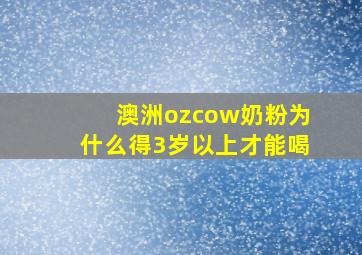 澳洲ozcow奶粉为什么得3岁以上才能喝